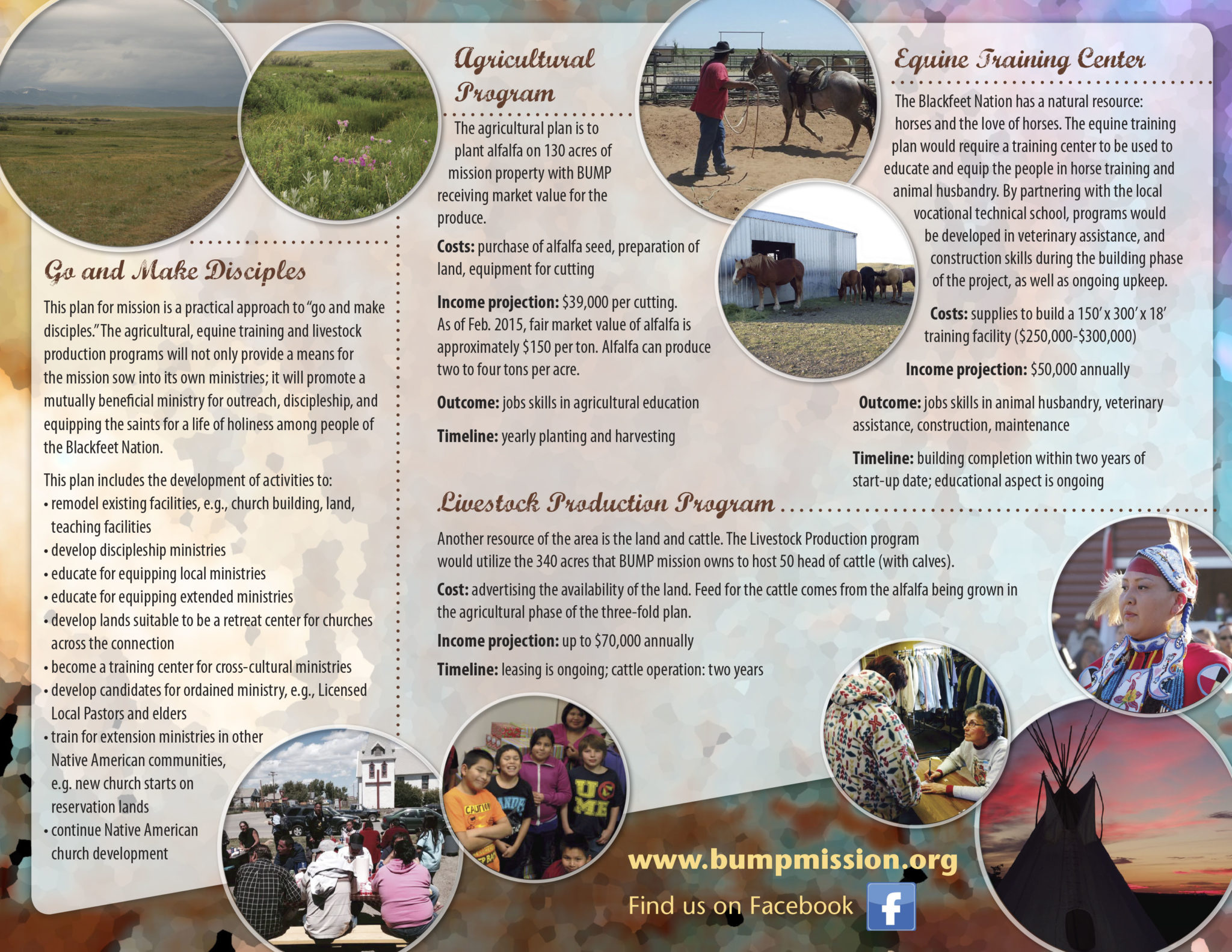 Go and Make Disciples

This plan for mission is a practical approach to "go and make disciples." The agricultural, equine training and livestock production programs will not only provide a means for the mission sow into its own ministries; it will promote a mutually beneficial ministry for outreach, discipleship, and equipping the saints for a life of holiness among people of the Blackfeet Nation.

This plan includes the development of activities to:
• remodel existing facilities, e.g., church building, land, teaching facilities
• develop discipleship ministries
• educate for equipping local ministries
• educate for equipping extended ministries
• develop lands suitable to be a retreat center for churches across the connection
• become a training center for cross-cultural ministries
• develop candidates for ordained ministry, e.g., Licensed Local Pastors and elders
• train for extension ministries in other Native American communities, e.g. new church starts on reservation lands
• continue Native American church development

Agricultural Program

The agricultural plan is to plant alfalfa on 130 acres of mission property with BUMP receiving market value for the produce.

Costs: purchase of alfalfa seed, preparation of land, equipment for cutting

Income projection: $39,000 per cutting. As of Feb. 2015, fair market value of alfalfa is approximately $150 per ton. Alfalfa can produce two to four tons per acre.

Outcome: jobs skills in agricultural education

Timeline: yearly planting and harvesting

Equine Training Center

The Blackfeet Nation has a natural resource: horses and the love of horses. The equine training plan would require a training center to be used to educate and equip the people in horse training and animal husbandry. By partnering with the local vocational technical school, programs would be developed in veterinary assistance, and construction skills during the building phase of the project, as well as ongoing upkeep.

Costs: supplies to build a 150' x 300' x 18' training facility ($250,000-$300,000)

Income projection: $50,000 annually

Outcome: jobs skills in animal husbandry, veterinary assistance, construction, maintenance

Timeline: building completion within two years of start-up date; educational aspect is ongoing

Livestock Production Program

Another resource of the area is the land and cattle. The Livestock Production program would utilize the 340 acres that BUMP mission owns to host 50 head of cattle (with calves).

Cost: advertising the availability of the land. Feed for the cattle comes from the alfalfa being grown in the agricultural phase of the three-fold plan.

Income projection: up to $70,000 annually

Timeline: leasing is ongoing; cattle operation: two years

www.bumpmission.org

Find us on Facebook